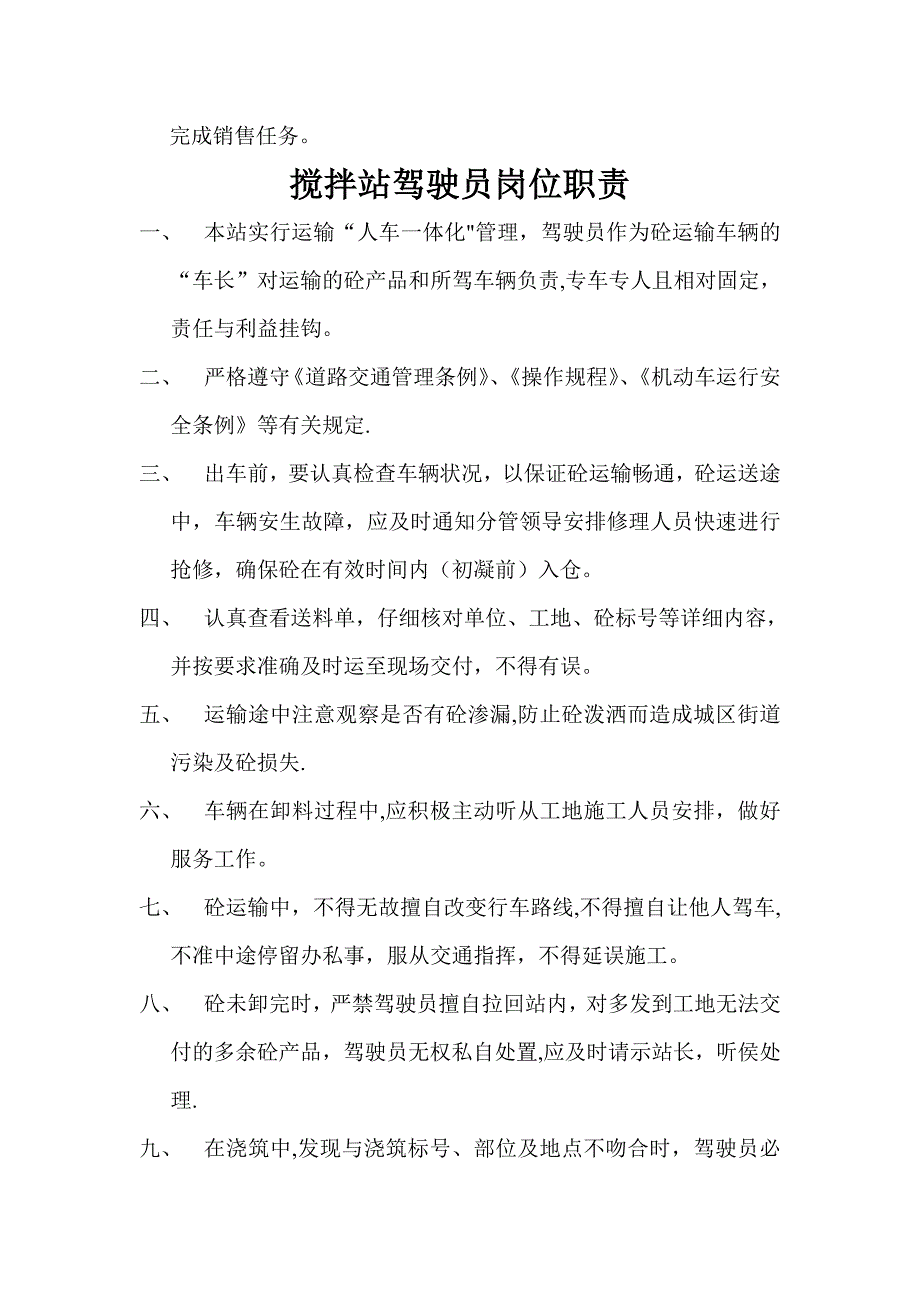 完成销售任务。

搅拌站驾驶员岗位职责

一、 本站实行运输“人车一体化"管理，驾驶员作为砼运输车辆的“车长”对运输的砼产品和所驾车辆负责,专车专人且相对固定，责任与利益挂钩。

二、 严格遵守《道路交通管理条例》、《操作规程》、《机动车运行安全条例》等有关规定.

三、 出车前，要认真检查车辆状况，以保证砼运输畅通，砼运送途中，车辆安生故障，应及时通知分管领导安排修理人员快速进行抢修，确保砼在有效时间内（初凝前）入仓。

四、 认真查看送料单，仔细核对单位、工地、砼标号等详细内容，并按要求准确及时运至现场交付，不得有误。

五、 运输途中注意观察是否有砼渗漏,防止砼泼洒而造成城区街道污染及砼损失.

六、 车辆在卸料过程中,应积极主动听从工地施工人员安排，做好服务工作。

七、 砼运输中，不得无故擅自改变行车路线,不得擅自让他人驾车,不准中途停留办私事，服从交通指挥，不得延误施工。

八、 砼未卸完时，严禁驾驶员擅自拉回站内，对多发到工地无法交付的多余砼产品，驾驶员无权私自处置,应及时请示站长，听侯处理.

九、 在浇筑中,发现与浇筑标号、部位及地点不吻合时，驾驶员必